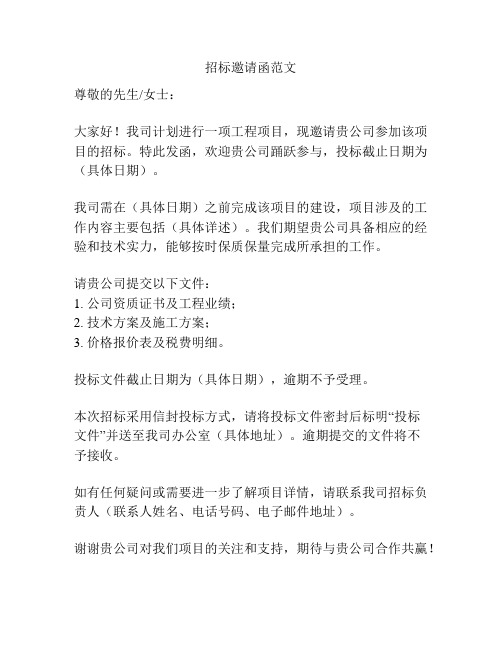 招标邀请函范文

尊敬的先生/女士：

大家好！我司计划进行一项工程项目，现邀请贵公司参加该项目的招标。特此发函，欢迎贵公司踊跃参与，投标截止日期为（具体日期）。

我司需在（具体日期）之前完成该项目的建设，项目涉及的工作内容主要包括（具体详述）。我们期望贵公司具备相应的经验和技术实力，能够按时保质保量完成所承担的工作。

请贵公司提交以下文件：
1. 公司资质证书及工程业绩；
2. 技术方案及施工方案；
3. 价格报价表及税费明细。

投标文件截止日期为（具体日期），逾期不予受理。

本次招标采用信封投标方式，请将投标文件密封后标明“投标文件”并送至我司办公室（具体地址）。逾期提交的文件将不予接收。

如有任何疑问或需要进一步了解项目详情，请联系我司招标负责人（联系人姓名、电话号码、电子邮件地址）。

谢谢贵公司对我们项目的关注和支持，期待与贵公司合作共赢！